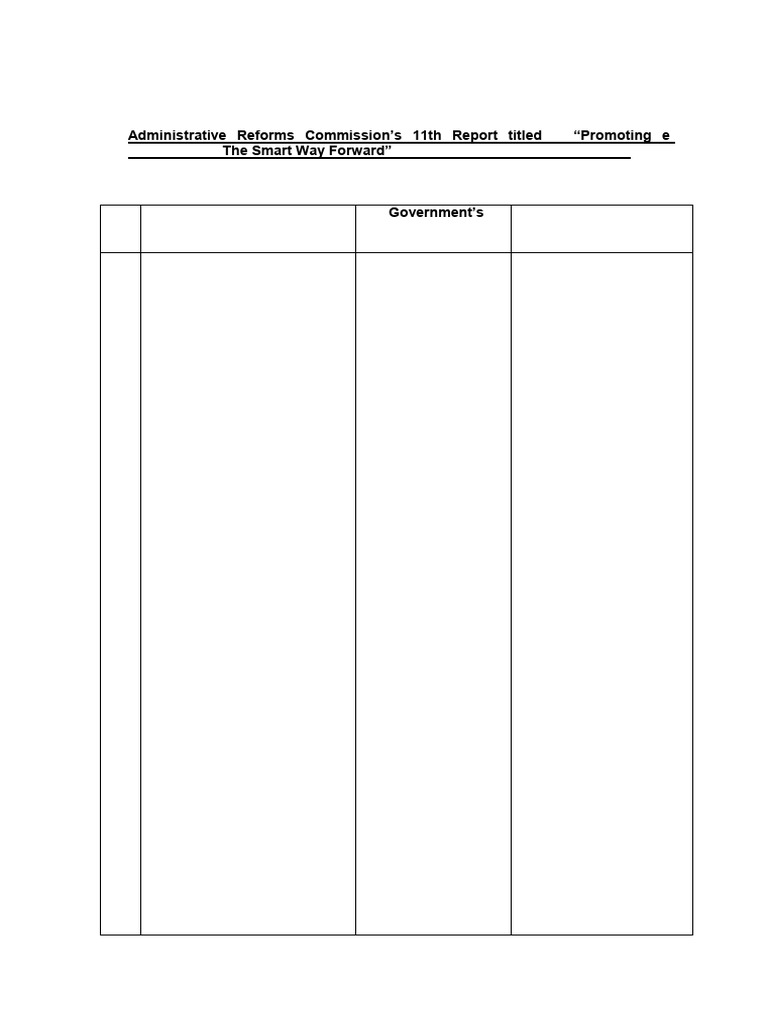 Administrative Reforms Commission's 11th Report titled "Promoting e The Smart Way Forward"

|  |  | Government's |  |
|---|---|---|---|
|  |  |  |  |